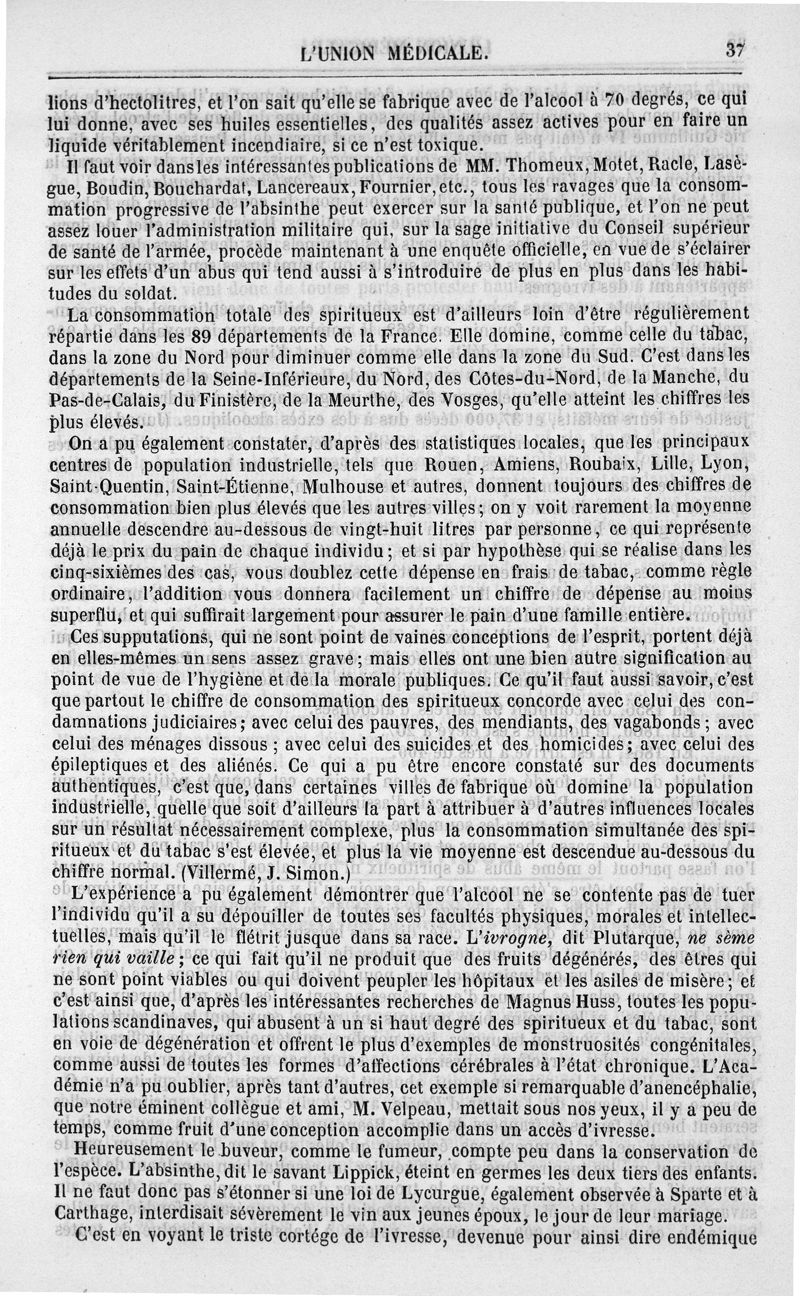 L'UNION MÉDICALE. 37

lions d'hectolitres, et l'on sait qu'elle se fabrique avec de l'alcool à 70 degrés, ce qui lui donne, avec ses huiles essentielles, des qualités assez actives pour en faire un liquide véritablement incendiaire, si ce n'est toxique.

Il faut voir dans les intéressantes publications de MM. Thomeux, Motet, Racle, Lasègue, Boudin, Bouchardat, Lancereaux, Fournier, etc., tous les ravages que la consommation progressive de l'absinthe peut exercer sur la santé publique, et l'on ne peut assez louer l'administration militaire qui, sur la sage initiative du Conseil supérieur de santé de l'armée, procède maintenant à une enquête officielle, en vue de s'éclairer sur les effets d'un abus qui tend aussi à s'introduire de plus en plus dans les habitudes du soldat.

La consommation totale des spiritueux est d'ailleurs loin d'être régulièrement répartie dans les 89 départements de la France. Elle domine, comme celle du tabac, dans la zone du Nord pour diminuer comme elle dans la zone du Sud. C'est dans les départements de la Seine-Inférieure, du Nord, des Côtes-du-Nord, de la Manche, du Pas-de-Calais, du Finistère, de la Meurthe, des Vosges, qu'elle atteint les chiffres les plus élevés.

On a pu également constater, d'après des statistiques locales, que les principaux centres de population industrielle, tels que Rouen, Amiens, Roubaix, Lille, Lyon, Saint-Quentin, Saint-Étienne, Mulhouse et autres, donnent toujours des chiffres de consommation bien plus élevés que les autres villes; on y voit rarement la moyenne annuelle descendre au-dessous de vingt-huit litres par personne, ce qui représente déjà le prix du pain de chaque individu; et si par hypothèse qui se réalise dans les cinq-sixièmes des cas, vous doublez cette dépense en frais de tabac, comme règle ordinaire, l'addition vous donnera facilement un chiffre de dépense au moins superflu, et qui suffirait largement pour assurer le pain d'une famille entière.

Ces supputations, qui ne sont point de vaines conceptions de l'esprit, portent déjà en elles-mêmes un sens assez grave; mais elles ont une bien autre signification au point de vue de l'hygiène et de la morale publiques. Ce qu'il faut aussi savoir, c'est que partout le chiffre de consommation des spiritueux concorde avec celui des condamnations judiciaires; avec celui des pauvres, des mendiants, des vagabonds; avec celui des ménages dissous; avec celui des suicides et des homicides; avec celui des épileptiques et des aliénés. Ce qui a pu être encore constaté sur des documents authentiques, c'est que, dans certaines villes de fabrique où domine la population industrielle, quelle que soit d'ailleurs la part à attribuer à d'autres influences locales sur un résultat nécessairement complexe, plus la consommation simultanée des spiritueux et du tabac s'est élevée, et plus la vie moyenne est descendue au-dessous du chiffre normal. (Villermé, J. Simon.)

L'expérience a pu également démontrer que l'alcool ne se contente pas de tuer l'individu qu'il a su dépouiller de toutes ses facultés physiques, morales et intellectuelles, mais qu'il le flétrit jusque dans sa race. L'ivrogne, dit Plutarque, ne sème rien qui vaille; ce qui fait qu'il ne produit que des fruits dégénérés, des êtres qui ne sont point viables ou qui doivent peupler les hôpitaux et les asiles de misère; et c'est ainsi que, d'après les intéressantes recherches de Magnus Huss, toutes les populations scandinaves, qui abusent à un si haut degré des spiritueux et du tabac, sont en voie de dégénération et offrent le plus d'exemples de monstruosités congénitales, comme aussi de toutes les formes d'affections cérébrales à l'état chronique. L'Académie n'a pu oublier, après tant d'autres, cet exemple si remarquable d'anencéphalie, que notre éminent collègue et ami, M. Velpeau, mettait sous nos yeux, il y a peu de temps, comme fruit d'une conception accomplie dans un accès d'ivresse.

Heureusement le buveur, comme le fumeur, compte peu dans la conservation de l'espèce. L'absinthe, dit le savant Lippick, éteint en germes les deux tiers des enfants. Il ne faut donc pas s'étonner si une loi de Lycurgue, également observée à Sparte et à Carthage, interdisait sévèrement le vin aux jeunes époux, le jour de leur mariage.

C'est en voyant le triste cortége de l'ivresse, devenue pour ainsi dire endémique